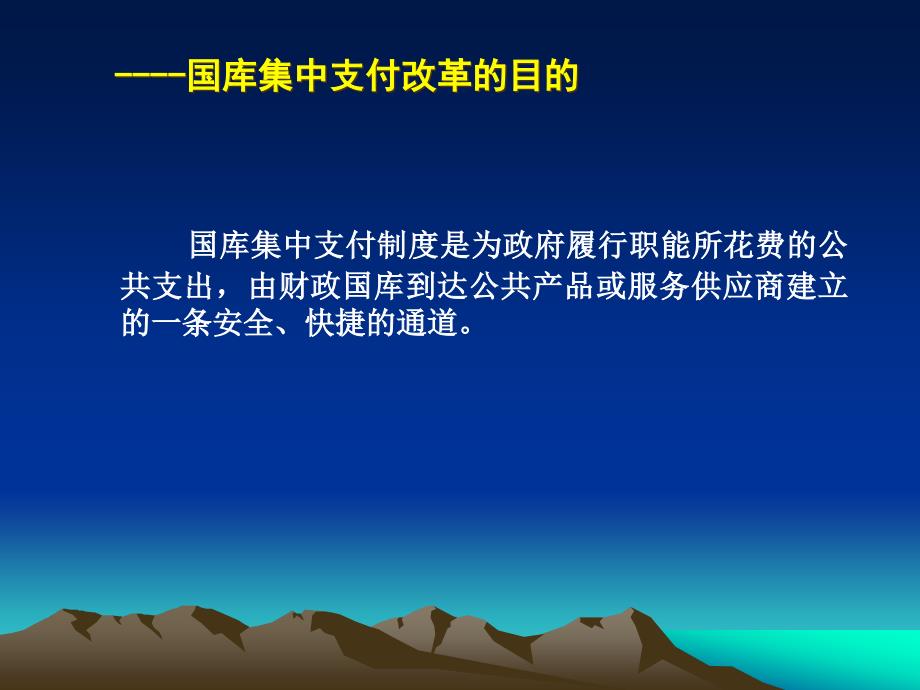 ----国库集中支付改革的目的

国库集中支付制度是为政府履行职能所花费的公共支出，由财政国库到达公共产品或服务供应商建立的一条安全、快捷的通道。